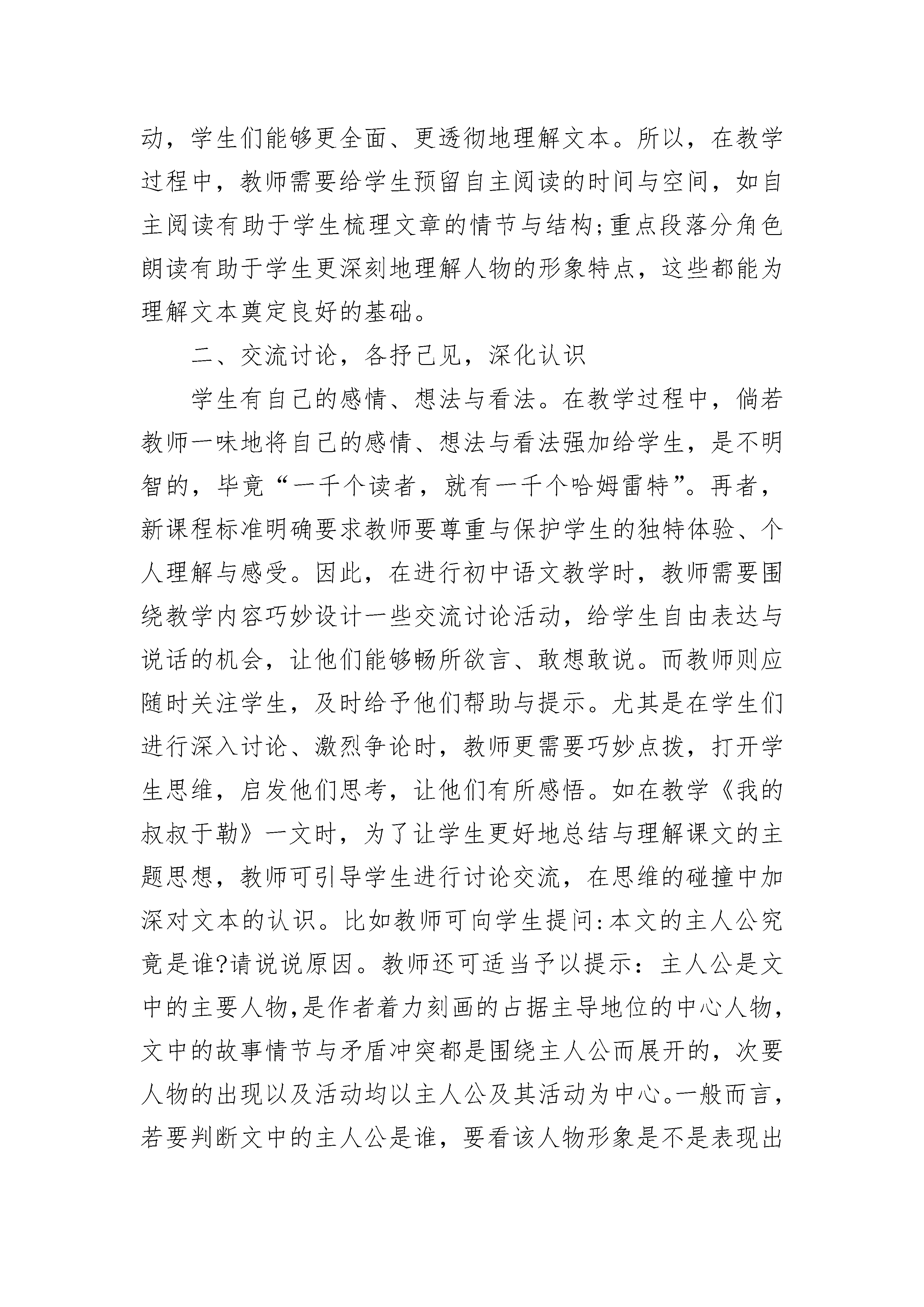 动，学生们能够更全面、更透彻地理解文本。所以，在教学过程中，教师需要给学生预留自主阅读的时间与空间，如自主阅读有助于学生梳理文章的情节与结构;重点段落分角色朗读有助于学生更深刻地理解人物的形象特点，这些都能为理解文本奠定良好的基础。

二、交流讨论，各抒己见，深化认识

学生有自己的感情、想法与看法。在教学过程中，倘若教师一味地将自己的感情、想法与看法强加给学生，是不明智的，毕竟“一千个读者，就有一千个哈姆雷特”。再者，新课程标准明确要求教师要尊重与保护学生的独特体验、个人理解与感受。因此，在进行初中语文教学时，教师需要围绕教学内容巧妙设计一些交流讨论活动，给学生自由表达与说话的机会，让他们能够畅所欲言、敢想敢说。而教师则应随时关注学生，及时给予他们帮助与提示。尤其是在学生们进行深入讨论、激烈争论时，教师更需要巧妙点拨，打开学生思维，启发他们思考，让他们有所感悟。如在教学《我的叔叔于勒》一文时，为了让学生更好地总结与理解课文的主题思想，教师可引导学生进行讨论交流，在思维的碰撞中加深对文本的认识。比如教师可向学生提问:本文的主人公究竟是谁?请说说原因。教师还可适当予以提示：主人公是文中的主要人物,是作者着力刻画的占据主导地位的中心人物,文中的故事情节与矛盾冲突都是围绕主人公而展开的，次要人物的出现以及活动均以主人公及其活动为中心。一般而言,若要判断文中的主人公是谁，要看该人物形象是不是表现出